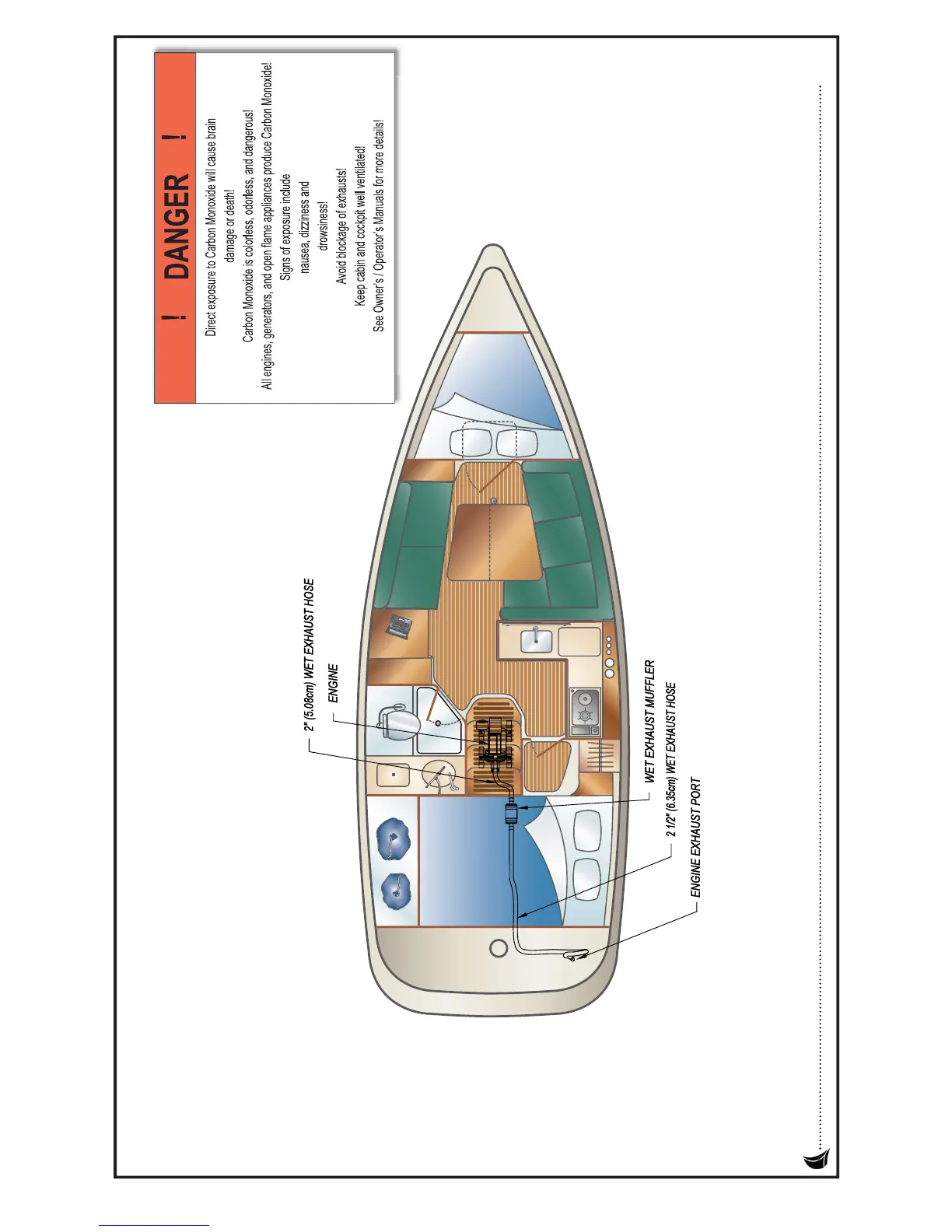 ! DANGER !

Direct exposure to Carbon Monoxide will cause brain damage or death!

Carbon Monoxide is colorless, odorless, and dangerous!

All engines, generators, and open flame appliances produce Carbon Monoxide!

Signs of exposure include nausea, dizziness and drowsiness!

Avoid blockage of exhausts!

Keep cabin and cockpit well ventilated!

See Owner's / Operator's Manuals for more details!

2" (5.08cm) WET EXHAUST HOSE

ENGINE

WET EXHAUST MUFFLER

2 1/2" (6.35cm) WET EXHAUST HOSE

ENGINE EXHAUST PORT